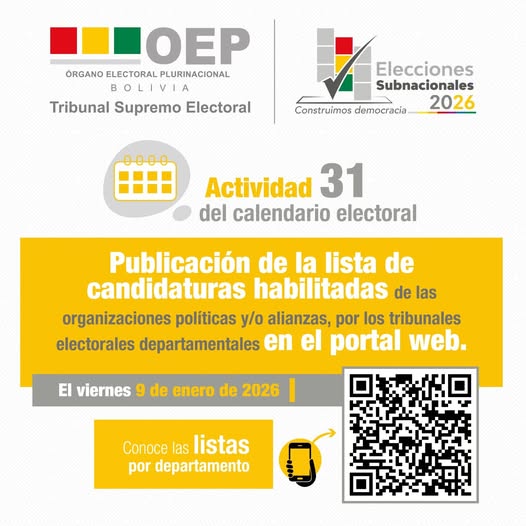 OEP
ÓRGANO ELECTORAL PLURINACIONAL
BOLIVIA
Tribunal Supremo Electoral

Elecciones
Subnacionales
2026
Construimos democracia

Actividad 31
del calendario electoral

Publicación de la lista de candidaturas habilitadas de las organizaciones políticas y/o alianzas, por los tribunales electorales departamentales en el portal web.

El viernes 9 de enero de 2026

Conoce las listas
por departamento